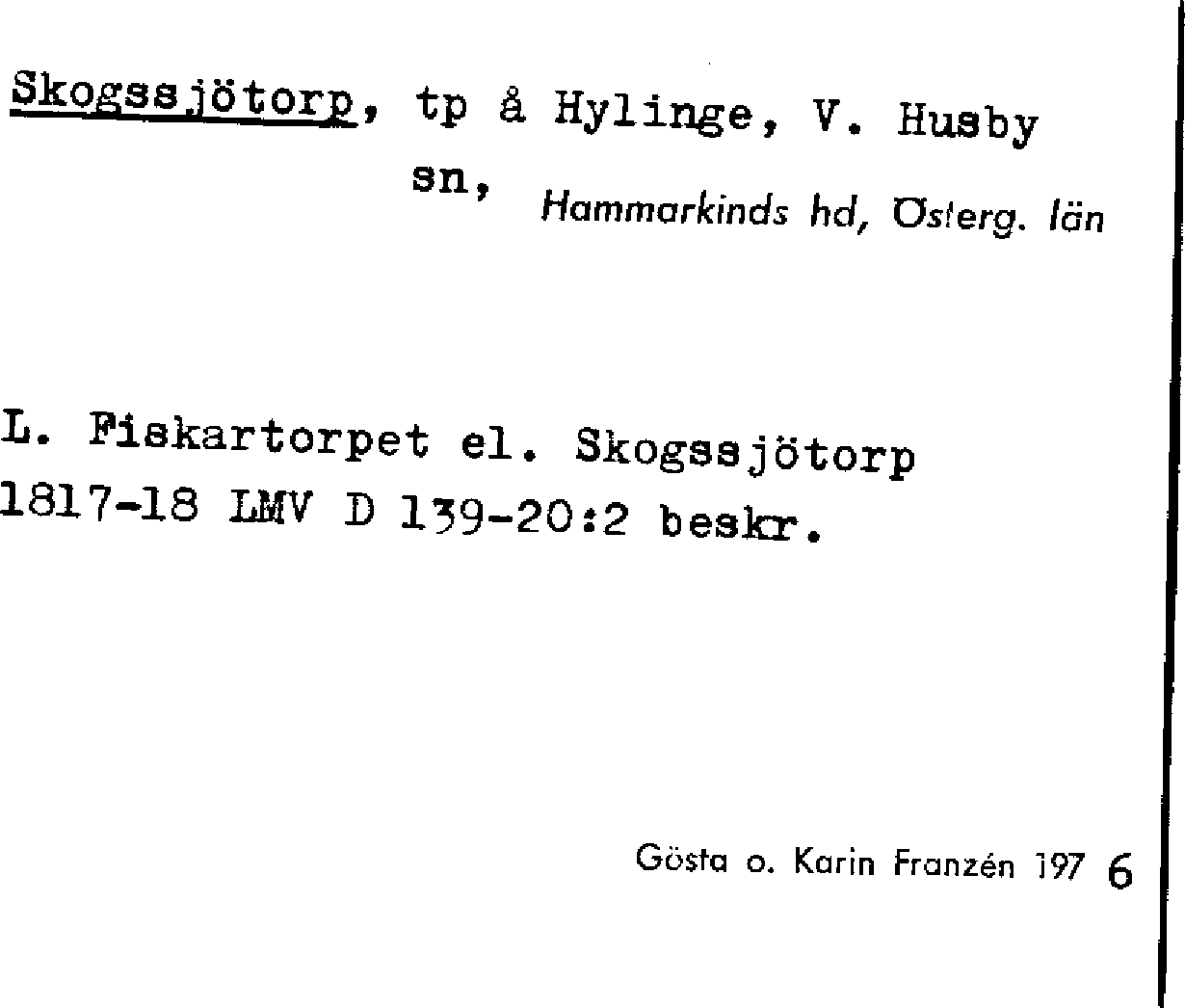 Skogssjötorp, tp å Hylinge, V. Husby sn, Hammarkinds hd, Österg. län

L. Fiskartorpet el. Skogssjötorp 1817-18 LMV D 139-20:2 beskr.

Gösta o. Karin Franzén 197 6